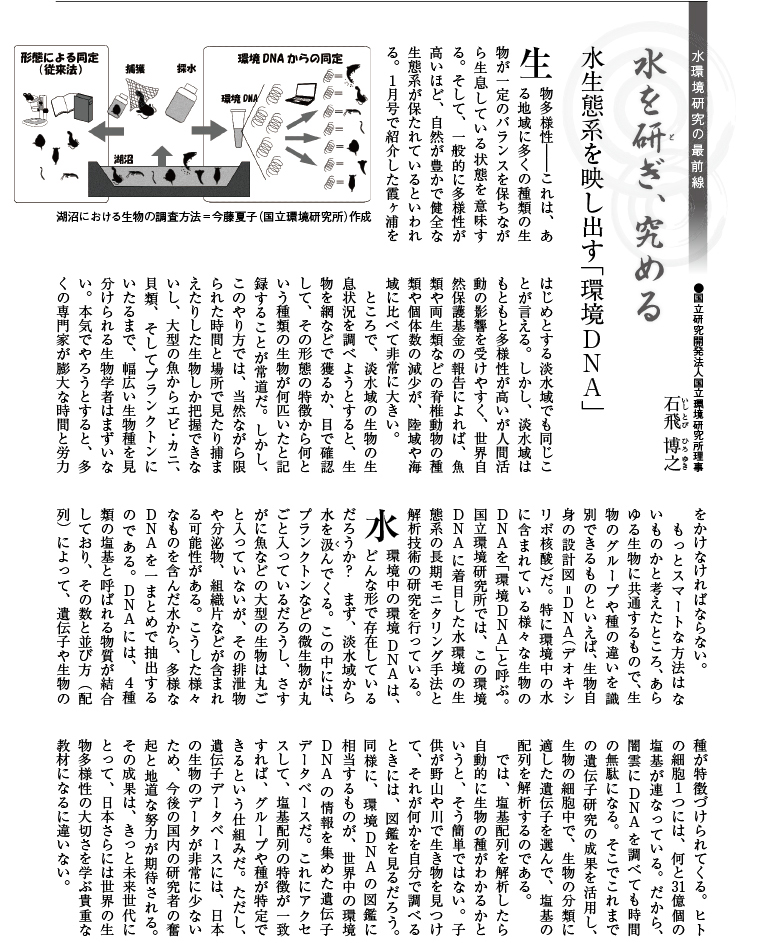 水環境研究の最前線

水を研ぎ、究める

水生態系を映し出す「環境DNA」

●国立研究開発法人国立環境研究所理事
石飛 博之

形態による同定(従来法)
捕獲
採水
環境DNAからの同定
環境DNA
湖沼

湖沼における生物の調査方法＝今藤夏子(国立環境研究所)作成

生物多様性——これは、ある地域に多くの種類の生物が一定のバランスを保ちながら生息している状態を意味する。そして、一般的に多様性が高いほど、自然が豊かで健全な生態系が保たれているといわれる。1月号で紹介した霞ヶ浦をはじめとする淡水域でも同じことが言える。しかし、淡水域はもともと多様性が高いが人間活動の影響を受けやすく、世界自然保護基金の報告によれば、魚類や両生類などの脊椎動物の種類や個体数の減少が、陸域や海域に比べて非常に大きい。

ところで、淡水域の生物の生息状況を調べようとすると、生物を網などで獲るか、目で確認して、その形態の特徴から何という種類の生物が何匹いたと記録することが常道だ。しかし、このやり方では、当然ながら限られた時間と場所で見たり捕まえたりした生物しか把握できないし、大型の魚からエビ・カニ、貝類、そしてプランクトンにいたるまで、幅広い生物種を見分けられる生物学者はまずいない。本気でやろうとすると、多くの専門家が膨大な時間と労力をかけなければならない。

もっとスマートな方法はないものかと考えたところ、あらゆる生物に共通するもので、生物のグループや種の違いを識別できるものといえば、生物自身の設計図＝DNA(デオキシリボ核酸)だ。特に環境中の水に含まれている様々な生物のDNAを「環境DNA」と呼ぶ。国立環境研究所では、この環境DNAに着目した水環境の生態系の長期モニタリング手法と解析技術の研究を行っている。

水環境中の環境DNAは、どんな形で存在しているだろうか? まず、淡水域から水を汲んでくる。この中には、プランクトンなどの微生物が丸ごと入っているだろうし、さすがに魚などの大型の生物は丸ごと入っていないが、その排泄物や分泌物、組織片などが含まれる可能性がある。こうした様々なものを含んだ水から、多様なDNAを一まとめで抽出するのである。DNAには、4種類の塩基と呼ばれる物質が結合しており、その数と並び方(配列)によって、遺伝子や生物の種が特徴づけられてくる。ヒトの細胞1つには、何と31億個の塩基が連なっている。だから、闇雲にDNAを調べても時間の無駄になる。そこでこれまでの遺伝子研究の成果を活用し、生物の細胞中で、生物の分類に適した遺伝子を選んで、塩基の配列を解析するのである。

では、塩基配列を解析したら自動的に生物の種がわかるかというと、そう簡単ではない。子供が野山や川で生き物を見つけて、それが何かを自分で調べるときには、図鑑を見るだろう。同様に、環境DNAの図鑑に相当するものが、世界中の環境DNAの情報を集めた遺伝子データベースだ。これにアクセスして、塩基配列の特徴が一致すれば、グループや種が特定できるという仕組みだ。ただし、遺伝子データベースには、日本の生物のデータが非常に少ないため、今後の国内の研究者の奮起と地道な努力が期待される。その成果は、きっと未来世代にとって、日本さらには世界の生物多様性の大切さを学ぶ貴重な教材になるに違いない。